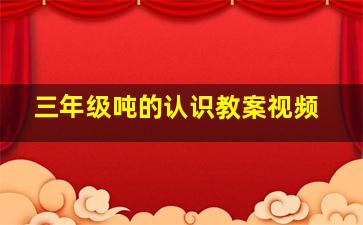 三年级吨的认识教案视频